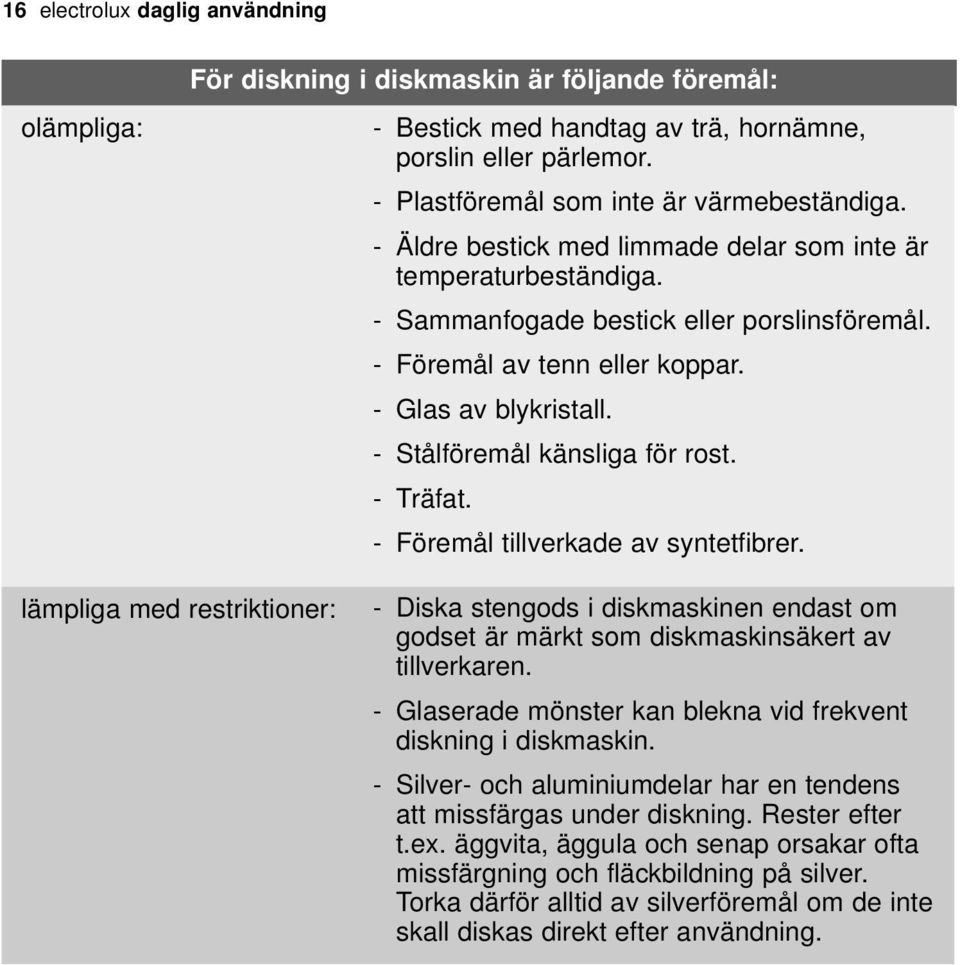 16 electrolux daglig användning

| För diskning i diskmaskin är följande föremål: | |
|---|---|
| olämpliga: | - Bestick med handtag av trä, hornämne, porslin eller pärlemor.<br>- Plastföremål som inte är värmebeständiga.<br>- Äldre bestick med limmade delar som inte är temperaturbeständiga.<br>- Sammanfogade bestick eller porslinsföremål.<br>- Föremål av tenn eller koppar.<br>- Glas av blykristall.<br>- Stålföremål känsliga för rost.<br>- Träfat.<br>- Föremål tillverkade av syntetfibrer. |
| lämpliga med restriktioner: | - Diska stengods i diskmaskinen endast om godset är märkt som diskmaskinsäkert av tillverkaren.<br>- Glaserade mönster kan blekna vid frekvent diskning i diskmaskin.<br>- Silver- och aluminiumdelar har en tendens att missfärgas under diskning. Rester efter t.ex. äggvita, äggula och senap orsakar ofta missfärgning och fläckbildning på silver. Torka därför alltid av silverföremål om de inte skall diskas direkt efter användning. |